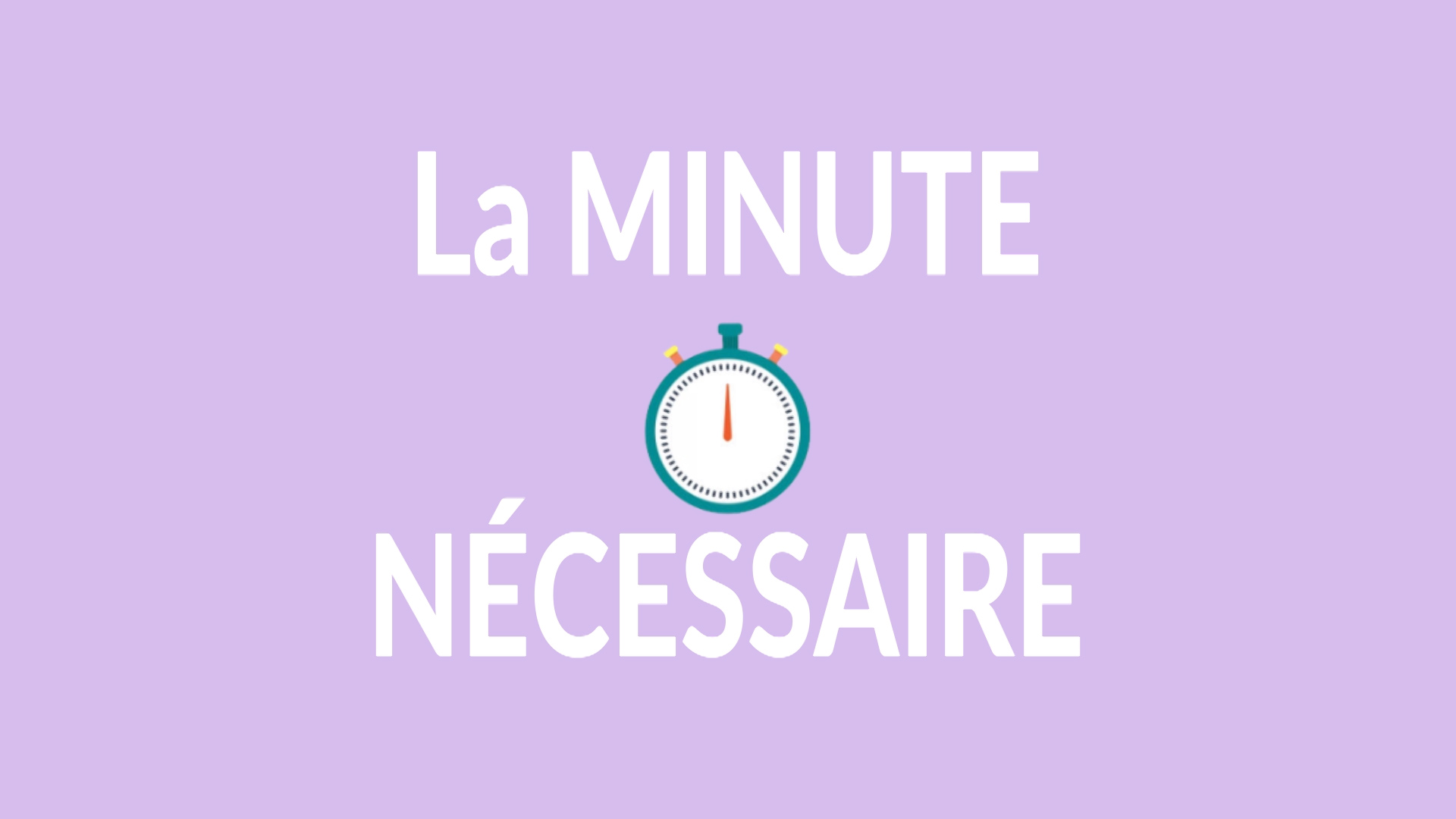 La MINUTE

NÉCESSAIRE